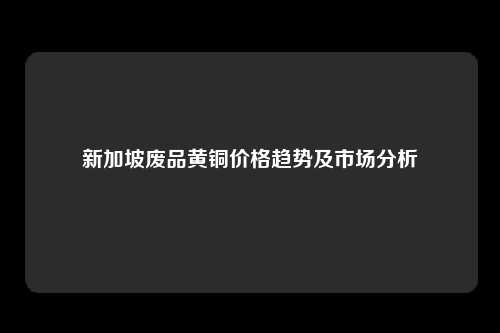 新加坡废品黄铜价格趋势及市场分析